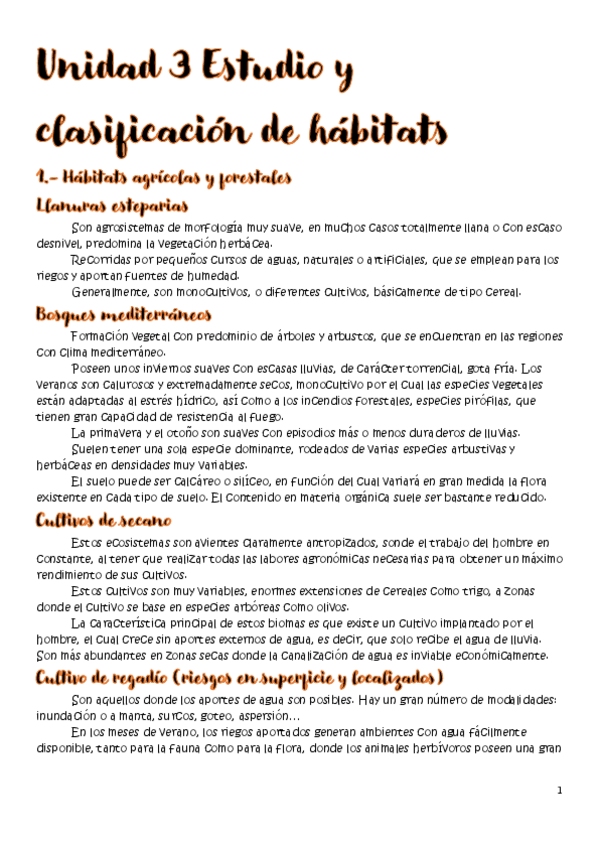 Unidad 3 Estudio y clasificación de hábitats

1.- Hábitats agrícolas y forestales

Llanuras esteparias

Son agrosistemas de morfología muy suave, en muchos casos totalmente llana o con escaso desnivel, predomina la vegetación herbácea.

Recorridas por pequeños cursos de aguas, naturales o artificiales, que se emplean para los riegos y aportan fuentes de humedad.

Generalmente, son monocultivos, o diferentes cultivos, básicamente de tipo cereal.

Bosques mediterráneos

Formación vegetal con predominio de árboles y arbustos, que se encuentran en las regiones con clima mediterráneo.

Poseen unos inviernos suaves con escasas lluvias, de carácter torrencial, gota fría. Los veranos son calurosos y extremadamente secos, monocultivo por el cual las especies vegetales están adaptadas al estrés hídrico, así como a los incendios forestales, especies pirófilas, que tienen gran capacidad de resistencia al fuego.

La primavera y el otoño son suaves con episodios más o menos duraderos de lluvias.

Suelen tener una sola especie dominante, rodeados de varias especies arbustivas y herbáceas en densidades muy variables.

El suelo puede ser calcáreo o silíceo, en función del cual variará en gran medida la flora existente en cada tipo de suelo. El contenido en materia orgánica suele ser bastante reducido.

Cultivos de secano

Estos ecosistemas son avientes claramente antropizados, sonde el trabajo del hombre en constante, al tener que realizar todas las labores agronómicas necesarias para obtener un máximo rendimiento de sus cultivos.

Estos cultivos son muy variables, enormes extensiones de cereales como trigo, a zonas donde el cultivo se base en especies arbóreas como olivos.

La característica principal de estos biomas es que existe un cultivo implantado por el hombre, el cual crece sin aportes externos de agua, es decir, que solo recibe el agua de lluvia. Son más abundantes en zonas secas donde la canalización de agua es inviable económicamente.

Cultivo de regadío (riesgos en superficie y localizados)

Son aquellos donde los aportes de agua son posibles. Hay un gran número de modalidades: inundación o a manta, surcos, goteo, aspersión…

En los meses de verano, los riegos aportados generan ambientes con agua fácilmente disponible, tanto para la fauna como para la flora, donde los animales herbívoros poseen una gran

1